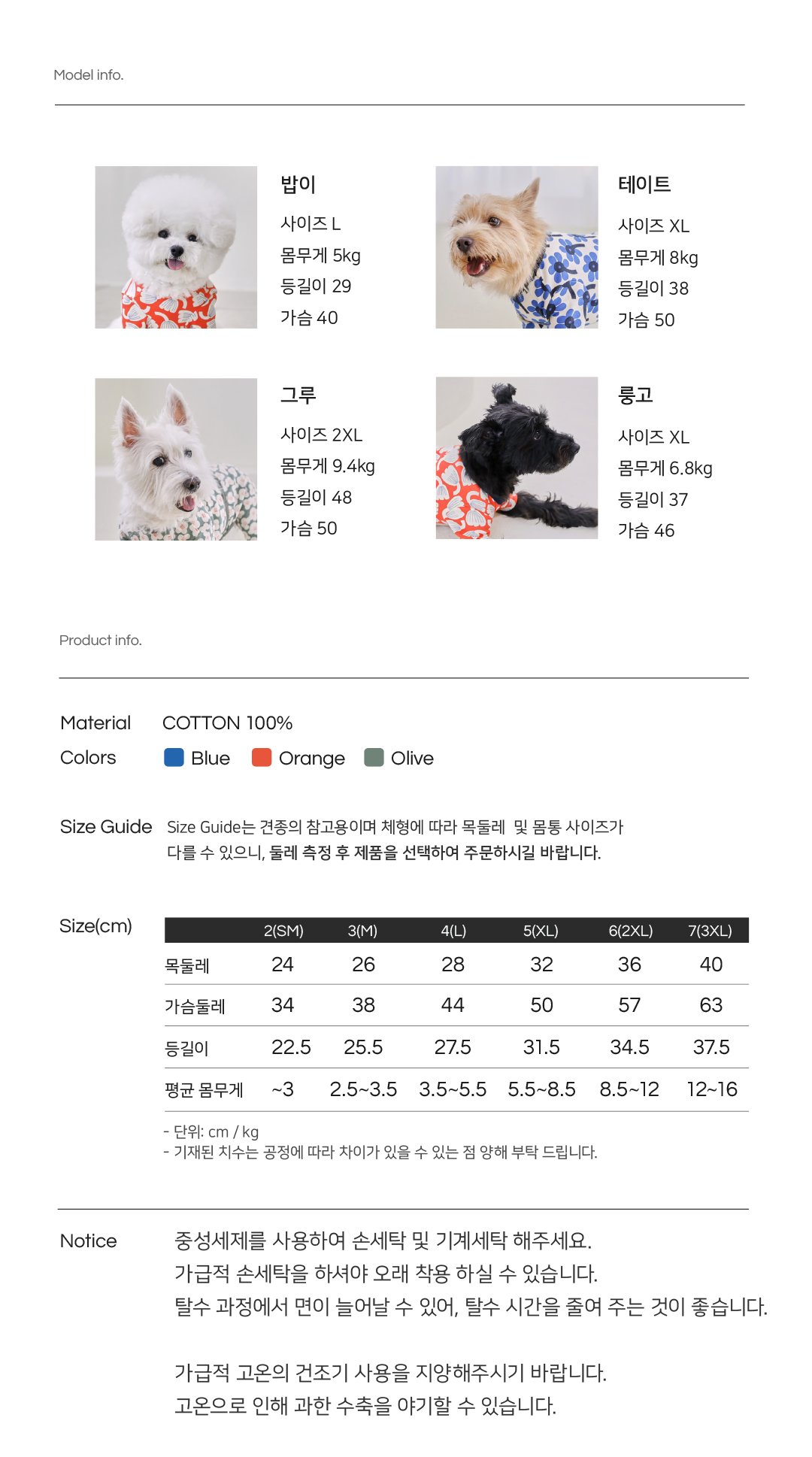 Model info.

밥이
사이즈 L
몸무게 5kg
등길이 29
가슴 40

테이트
사이즈 XL
몸무게 8kg
등길이 38
가슴 50

그루
사이즈 2XL
몸무게 9.4kg
등길이 48
가슴 50

룽고
사이즈 XL
몸무게 6.8kg
등길이 37
가슴 46

Product info.

Material COTTON 100%
Colors Blue Orange Olive

Size Guide Size Guide는 견종의 참고용이며 체형에 따라 목둘레 및 몸통 사이즈가 다를 수 있으니, 둘레 측정 후 제품을 선택하여 주문하시길 바랍니다.

Size(cm)

| | 2(SM) | 3(M) | 4(L) | 5(XL) | 6(2XL) | 7(3XL) |
|---|---|---|---|---|---|---|
| 목둘레 | 24 | 26 | 28 | 32 | 36 | 40 |
| 가슴둘레 | 34 | 38 | 44 | 50 | 57 | 63 |
| 등길이 | 22.5 | 25.5 | 27.5 | 31.5 | 34.5 | 37.5 |
| 평균 몸무게 | ~3 | 2.5~3.5 | 3.5~5.5 | 5.5~8.5 | 8.5~12 | 12~16 |

- 단위: cm / kg
- 기재된 치수는 공정에 따라 차이가 있을 수 있는 점 양해 부탁 드립니다.

Notice 중성세제를 사용하여 손세탁 및 기계세탁 해주세요.
가급적 손세탁을 하셔야 오래 착용 하실 수 있습니다.
탈수 과정에서 면이 늘어날 수 있어, 탈수 시간을 줄여 주는 것이 좋습니다.

가급적 고온의 건조기 사용을 지양해주시기 바랍니다.
고온으로 인해 과한 수축을 야기할 수 있습니다.